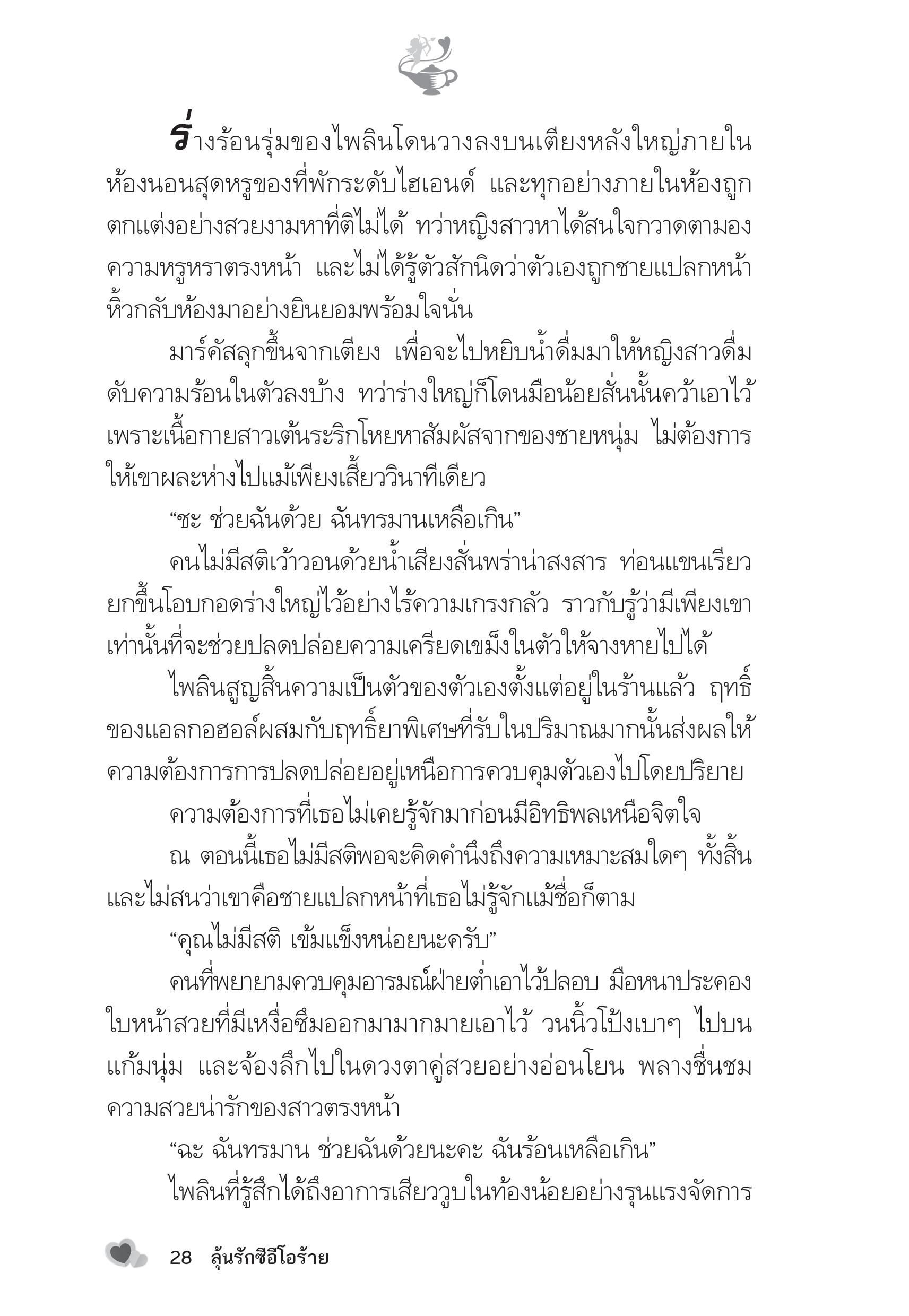 ร่างร้อนรุ่มของไพลินโดนวางลงบนเตียงหลังใหญ่ภายในห้องนอนสุดหรูของที่พักระดับไฮเอนด์ และทุกอย่างภายในห้องถูกตกแต่งอย่างสวยงามหาที่ติไม่ได้ ทว่าหญิงสาวหาได้สนใจกวาดตามองความหรูหราตรงหน้า และไม่ได้รู้ตัวสักนิดว่าตัวเองถูกชายแปลกหน้าหิ้วกลับห้องมาอย่างยินยอมพร้อมใจนั่น

มาร์คัสลุกขึ้นจากเตียง เพื่อจะไปหยิบน้ำดื่มมาให้หญิงสาวดื่มดับความร้อนในตัวลงบ้าง ทว่าร่างใหญ่ก็โดนมือน้อยสั่นนั้นคว้าเอาไว้ เพราะเนื้อกายสาวเต้นระริกโหยหาสัมผัสจากของชายหนุ่ม ไม่ต้องการให้เขาผละห่างไปแม้เพียงเสี้ยววินาทีเดียว

“ชะ ช่วยฉันด้วย ฉันทรมานเหลือเกิน”

คนไม่มีสติเว้าวอนด้วยน้ำเสียงสั่นพร่าน่าสงสาร ท่อนแขนเรียวยกขึ้นโอบกอดร่างใหญ่ไว้อย่างไร้ความเกรงกลัว ราวกับรู้ว่ามีเพียงเขาเท่านั้นที่จะช่วยปลดปล่อยความเครียดเขม็งในตัวให้จางหายไปได้

ไพลินสูญสิ้นความเป็นตัวของตัวเองตั้งแต่อยู่ในร้านแล้ว ฤทธิ์ของแอลกอฮอล์ผสมกับฤทธิ์ยาพิเศษที่รับในปริมาณมากนั้นส่งผลให้ความต้องการการปลดปล่อยอยู่เหนือการควบคุมตัวเองไปโดยปริยาย

ความต้องการที่เธอไม่เคยรู้จักมาก่อนมีอิทธิพลเหนือจิตใจ

ณ ตอนนี้เธอไม่มีสติพอจะคิดคำนึงถึงความเหมาะสมใดๆ ทั้งสิ้น และไม่สนว่าเขาคือชายแปลกหน้าที่เธอไม่รู้จักแม้ชื่อก็ตาม

“คุณไม่มีสติ เข้มแข็งหน่อยนะครับ”

คนที่พยายามควบคุมอารมณ์ฝ่ายต่ำเอาไว้ปลอบ มือหนาประคองใบหน้าสวยที่มีเหงื่อซึมออกมามากมายเอาไว้ วนนิ้วโป้งเบาๆ ไปบนแก้มนุ่ม และจ้องลึกไปในดวงตาคู่สวยอย่างอ่อนโยน พลางชื่นชมความสวยน่ารักของสาวตรงหน้า

“ฉะ ฉันทรมาน ช่วยฉันด้วยนะคะ ฉันร้อนเหลือเกิน”

ไพลินที่รู้สึกได้ถึงอาการเสียววูบในท้องน้อยอย่างรุนแรงจัดการ

28 ลุ้นรักซีอีโอร้าย